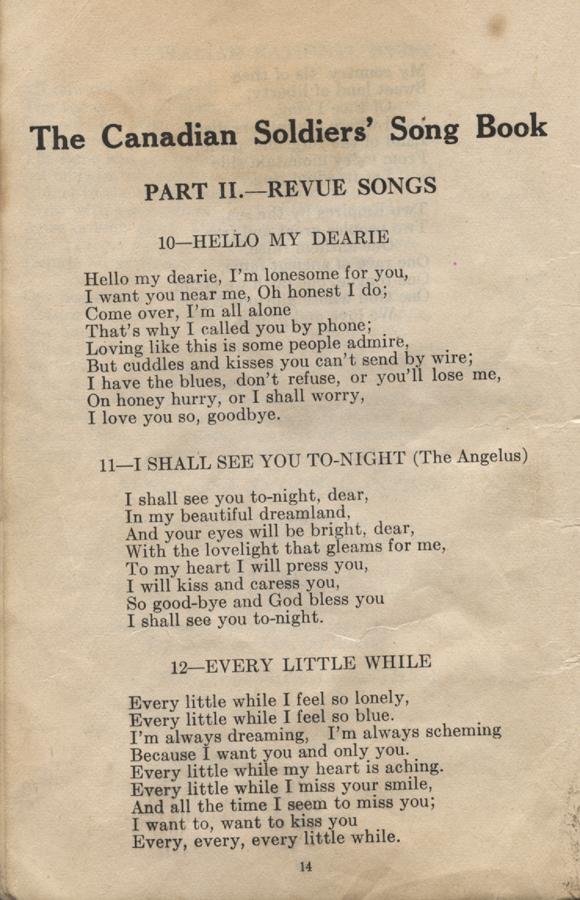 The Canadian Soldiers' Song Book

PART II.—REVUE SONGS

10—HELLO MY DEARIE

Hello my dearie, I'm lonesome for you,
I want you near me, Oh honest I do;
Come over, I'm all alone
That's why I called you by phone;
Loving like this is some people admire,
But cuddles and kisses you can't send by wire;
I have the blues, don't refuse, or you'll lose me,
On honey hurry, or I shall worry,
I love you so, goodbye.

11—I SHALL SEE YOU TO-NIGHT (The Angelus)

I shall see you to-night, dear,
In my beautiful dreamland,
And your eyes will be bright, dear,
With the lovelight that gleams for me,
To my heart I will press you,
I will kiss and caress you,
So good-bye and God bless you
I shall see you to-night.

12—EVERY LITTLE WHILE

Every little while I feel so lonely,
Every little while I feel so blue.
I'm always dreaming, I'm always scheming
Because I want you and only you.
Every little while my heart is aching.
Every little while I miss your smile,
And all the time I seem to miss you;
I want to, want to kiss you
Every, every, every little while.

14